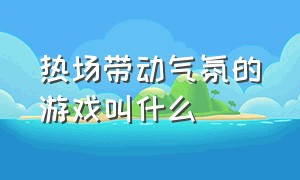 热场带动气氛的游戏叫什么